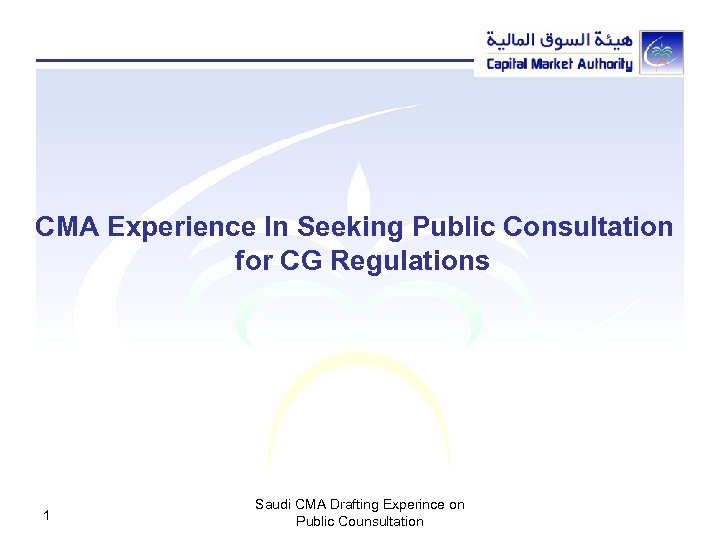 هيئة السوق المالية
Capital Market Authority

CMA Experience In Seeking Public Consultation for CG Regulations

1

Saudi CMA Drafting Experince on Public Counsultation